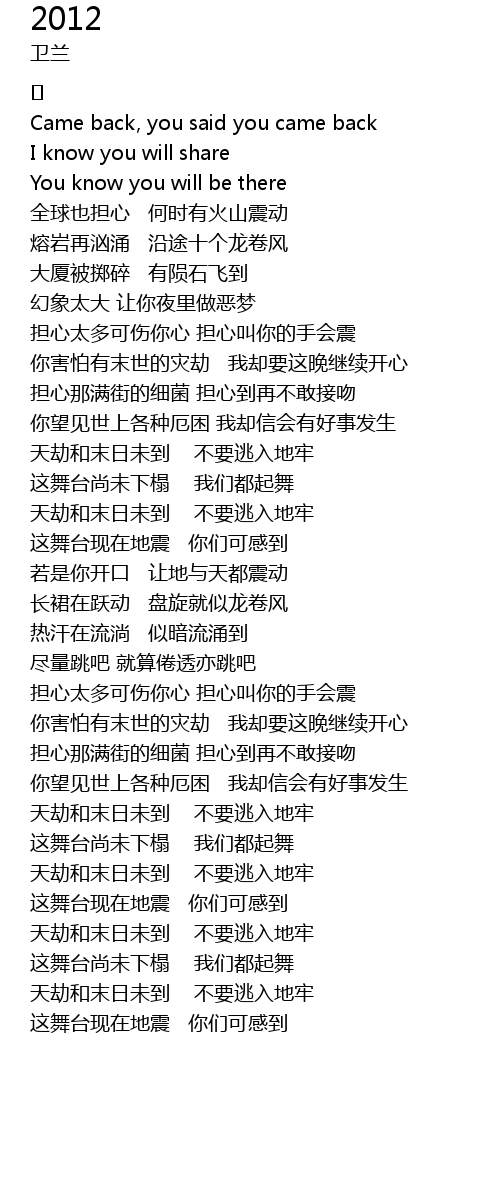 2012
卫兰

[]
Came back, you said you came back
I know you will share
You know you will be there
全球也担心　何时有火山震动
熔岩再汹涌　沿途十个龙卷风
大厦被掷碎　有陨石飞到
幻象太大 让你夜里做恶梦
担心太多可伤你心 担心叫你的手会震
你害怕有末世的灾劫　我却要这晚继续开心
担心那满街的细菌 担心到再不敢接吻
你望见世上各种厄困 我却信会有好事发生
天劫和末日未到　 不要逃入地牢
这舞台尚未下榻　 我们都起舞
天劫和末日未到　 不要逃入地牢
这舞台现在地震　你们可感到
若是你开口　让地与天都震动
长裙在跃动　盘旋就似龙卷风
热汗在流淌　似暗流涌到
尽量跳吧 就算倦透亦跳吧
担心太多可伤你心 担心叫你的手会震
你害怕有末世的灾劫　我却要这晚继续开心
担心那满街的细菌 担心到再不敢接吻
你望见世上各种厄困　我却信会有好事发生
天劫和末日未到　 不要逃入地牢
这舞台尚未下榻　 我们都起舞
天劫和末日未到　 不要逃入地牢
这舞台现在地震　你们可感到
天劫和末日未到　 不要逃入地牢
这舞台尚未下榻　 我们都起舞
天劫和末日未到　 不要逃入地牢
这舞台现在地震　你们可感到